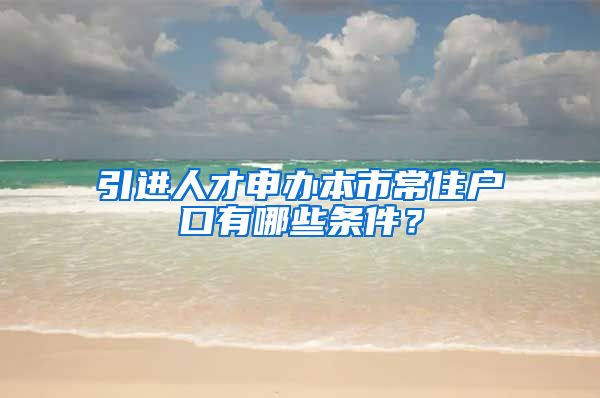 引进人才申办本市常住户口有哪些条件？